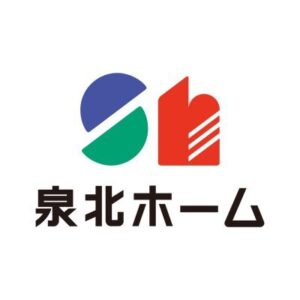 泉北ホーム